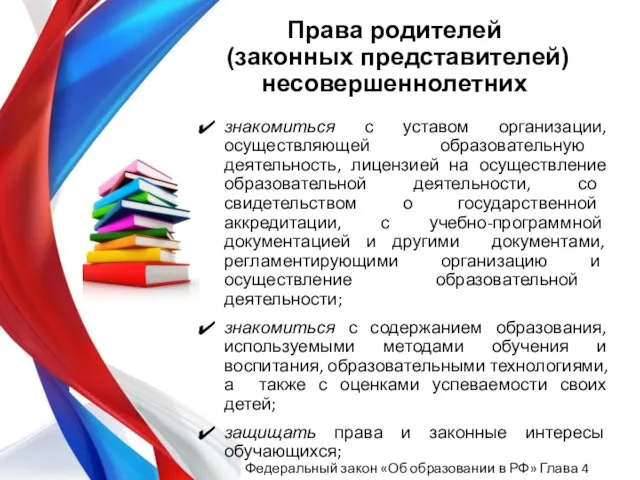 Права родителей (законных представителей) несовершеннолетних

✔ знакомиться с уставом организации, осуществляющей образовательную деятельность, лицензией на осуществление образовательной деятельности, со свидетельством о государственной аккредитации, с учебно-программной документацией и другими документами, регламентирующими организацию и осуществление образовательной деятельности;

✔ знакомиться с содержанием образования, используемыми методами обучения и воспитания, образовательными технологиями, а также с оценками успеваемости своих детей;

✔ защищать права и законные интересы обучающихся;

Федеральный закон «Об образовании в РФ» Глава 4